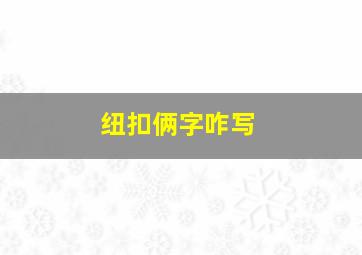 纽扣俩字咋写